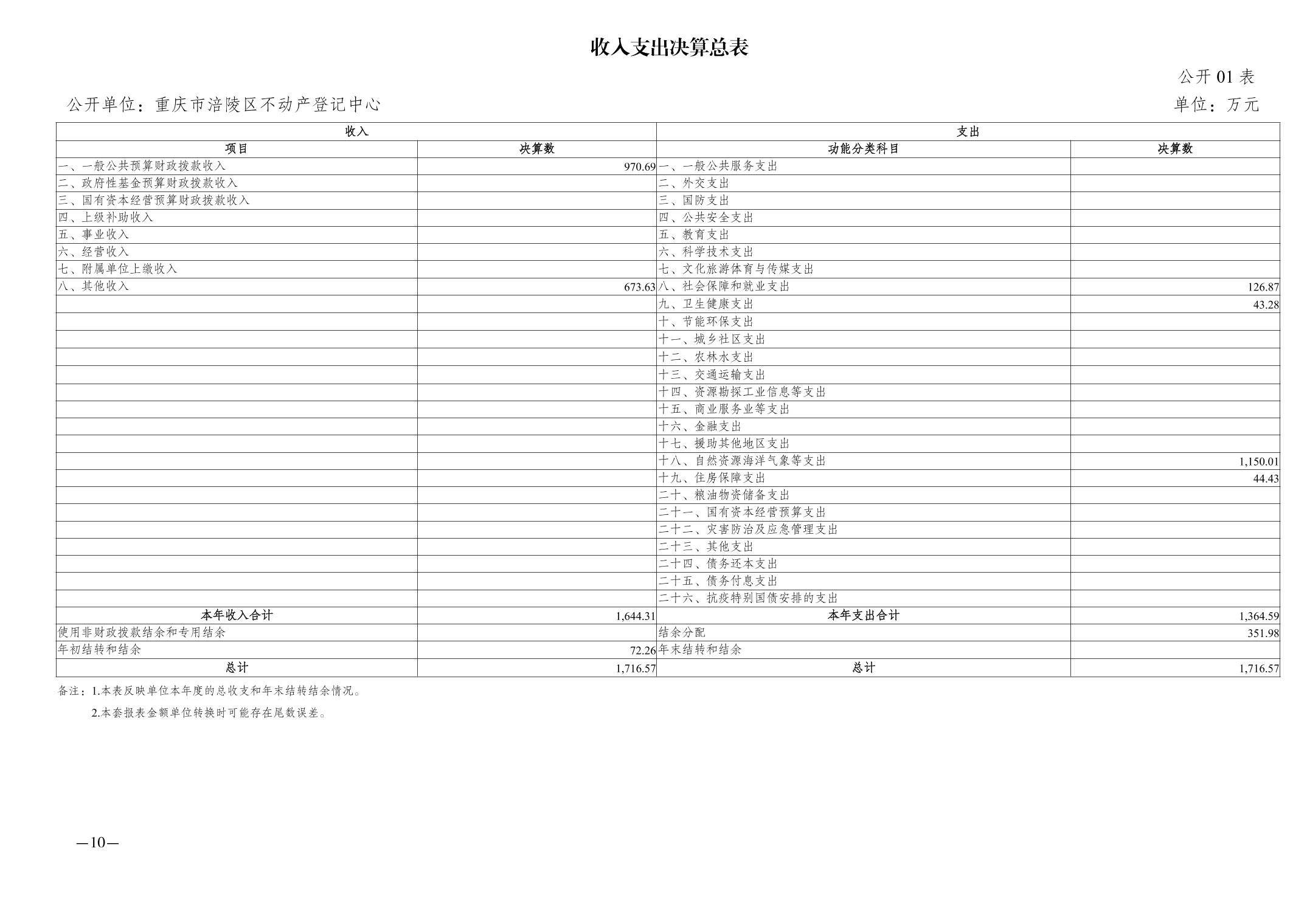 收入支出决算总表

公开 01 表

公开单位：重庆市涪陵区不动产登记中心

单位：万元

| 收入 | | 支出 | |
|---|---|---|---|
| 项目 | 决算数 | 功能分类科目 | 决算数 |
| 一、一般公共预算财政拨款收入 | 970.69 | 一、一般公共服务支出 | |
| 二、政府性基金预算财政拨款收入 | | 二、外交支出 | |
| 三、国有资本经营预算财政拨款收入 | | 三、国防支出 | |
| 四、上级补助收入 | | 四、公共安全支出 | |
| 五、事业收入 | | 五、教育支出 | |
| 六、经营收入 | | 六、科学技术支出 | |
| 七、附属单位上缴收入 | | 七、文化旅游体育与传媒支出 | |
| 八、其他收入 | 673.63 | 八、社会保障和就业支出 | 126.87 |
| | | 九、卫生健康支出 | 43.28 |
| | | 十、节能环保支出 | |
| | | 十一、城乡社区支出 | |
| | | 十二、农林水支出 | |
| | | 十三、交通运输支出 | |
| | | 十四、资源勘探工业信息等支出 | |
| | | 十五、商业服务业等支出 | |
| | | 十六、金融支出 | |
| | | 十七、援助其他地区支出 | |
| | | 十八、自然资源海洋气象等支出 | 1,150.01 |
| | | 十九、住房保障支出 | 44.43 |
| | | 二十、粮油物资储备支出 | |
| | | 二十一、国有资本经营预算支出 | |
| | | 二十二、灾害防治及应急管理支出 | |
| | | 二十三、其他支出 | |
| | | 二十四、债务还本支出 | |
| | | 二十五、债务付息支出 | |
| | | 二十六、抗疫特别国债安排的支出 | |
| 本年收入合计 | 1,644.31 | 本年支出合计 | 1,364.59 |
| 使用非财政拨款结余和专用结余 | | 结余分配 | 351.98 |
| 年初结转和结余 | 72.26 | 年末结转和结余 | |
| 总计 | 1,716.57 | 总计 | 1,716.57 |

备注：1.本表反映单位本年度的总收支和年末结转结余情况。

2.本套报表金额单位转换时可能存在尾数误差。

—10—